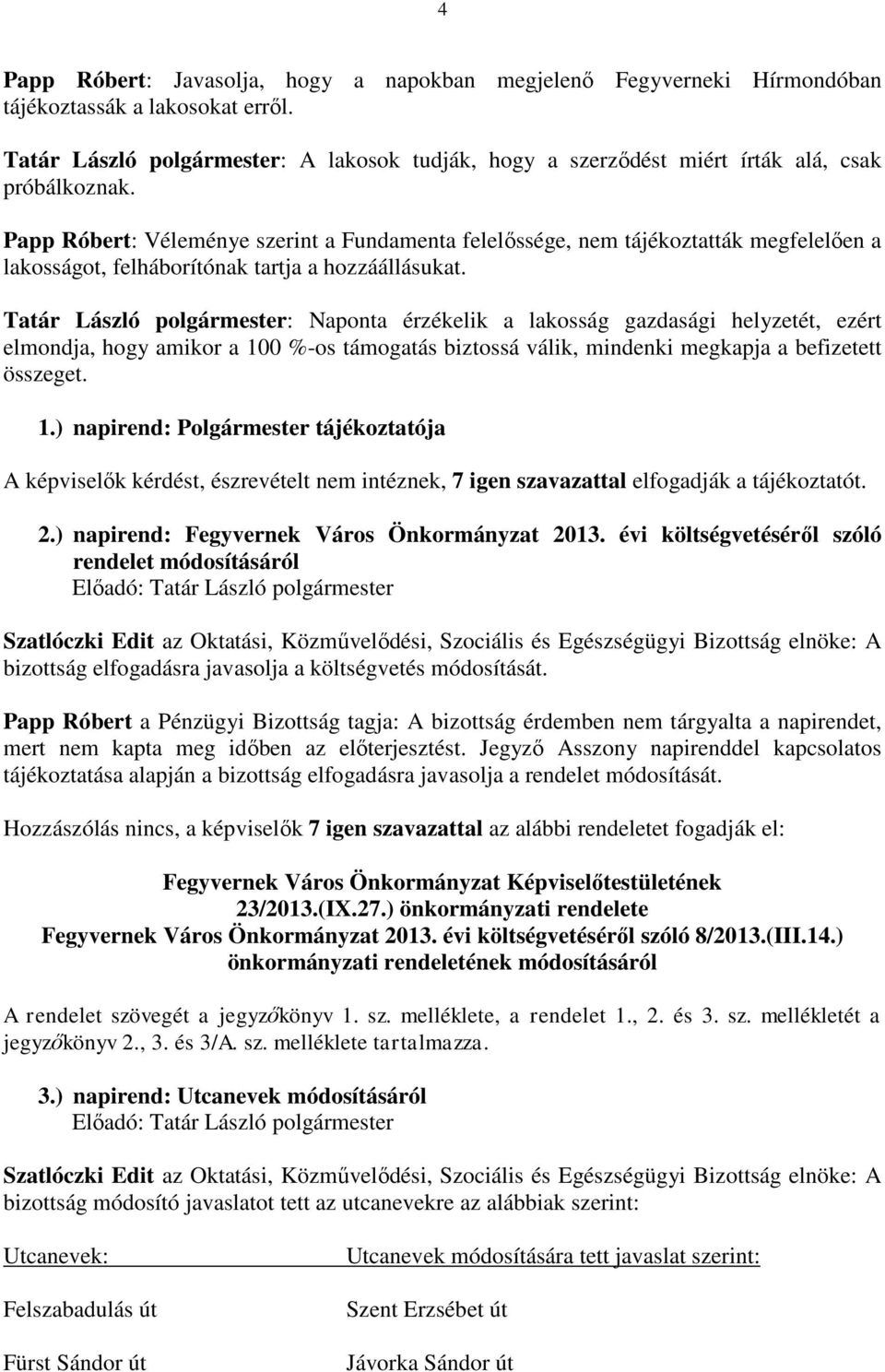 4

Papp Róbert: Javasolja, hogy a napokban megjelenő Fegyverneki Hírmondóban tájékoztassák a lakosokat erről.

Tatár László polgármester: A lakosok tudják, hogy a szerződést miért írták alá, csak próbálkoznak.

Papp Róbert: Véleménye szerint a Fundamenta felelőssége, nem tájékoztatták megfelelően a lakosságot, felháborítónak tartja a hozzáállásukat.

Tatár László polgármester: Naponta érzékelik a lakosság gazdasági helyzetét, ezért elmondja, hogy amikor a 100 %-os támogatás biztossá válik, mindenki megkapja a befizetett összeget.

1.) napirend: Polgármester tájékoztatója

A képviselők kérdést, észrevételt nem intéznek, 7 igen szavazattal elfogadják a tájékoztatót.

2.) napirend: Fegyvernek Város Önkormányzat 2013. évi költségvetéséről szóló rendelet módosításáról
Előadó: Tatár László polgármester

Szatlóczki Edit az Oktatási, Közművelődési, Szociális és Egészségügyi Bizottság elnöke: A bizottság elfogadásra javasolja a költségvetés módosítását.

Papp Róbert a Pénzügyi Bizottság tagja: A bizottság érdemben nem tárgyalta a napirendet, mert nem kapta meg időben az előterjesztést. Jegyző Asszony napirenddel kapcsolatos tájékoztatása alapján a bizottság elfogadásra javasolja a rendelet módosítását.

Hozzászólás nincs, a képviselők 7 igen szavazattal az alábbi rendeletet fogadják el:

Fegyvernek Város Önkormányzat Képviselőtestületének
23/2013.(IX.27.) önkormányzati rendelete
Fegyvernek Város Önkormányzat 2013. évi költségvetéséről szóló 8/2013.(III.14.) önkormányzati rendeletének módosításáról

A rendelet szövegét a jegyzőkönyv 1. sz. melléklete, a rendelet 1., 2. és 3. sz. mellékletét a jegyzőkönyv 2., 3. és 3/A. sz. melléklete tartalmazza.

3.) napirend: Utcanevek módosításáról
Előadó: Tatár László polgármester

Szatlóczki Edit az Oktatási, Közművelődési, Szociális és Egészségügyi Bizottság elnöke: A bizottság módosító javaslatot tett az utcanevekre az alábbiak szerint:

| Utcanevek: | Utcanevek módosítására tett javaslat szerint: |
|---|---|
| Felszabadulás út | Szent Erzsébet út |
| Fürst Sándor út | Jávorka Sándor út |